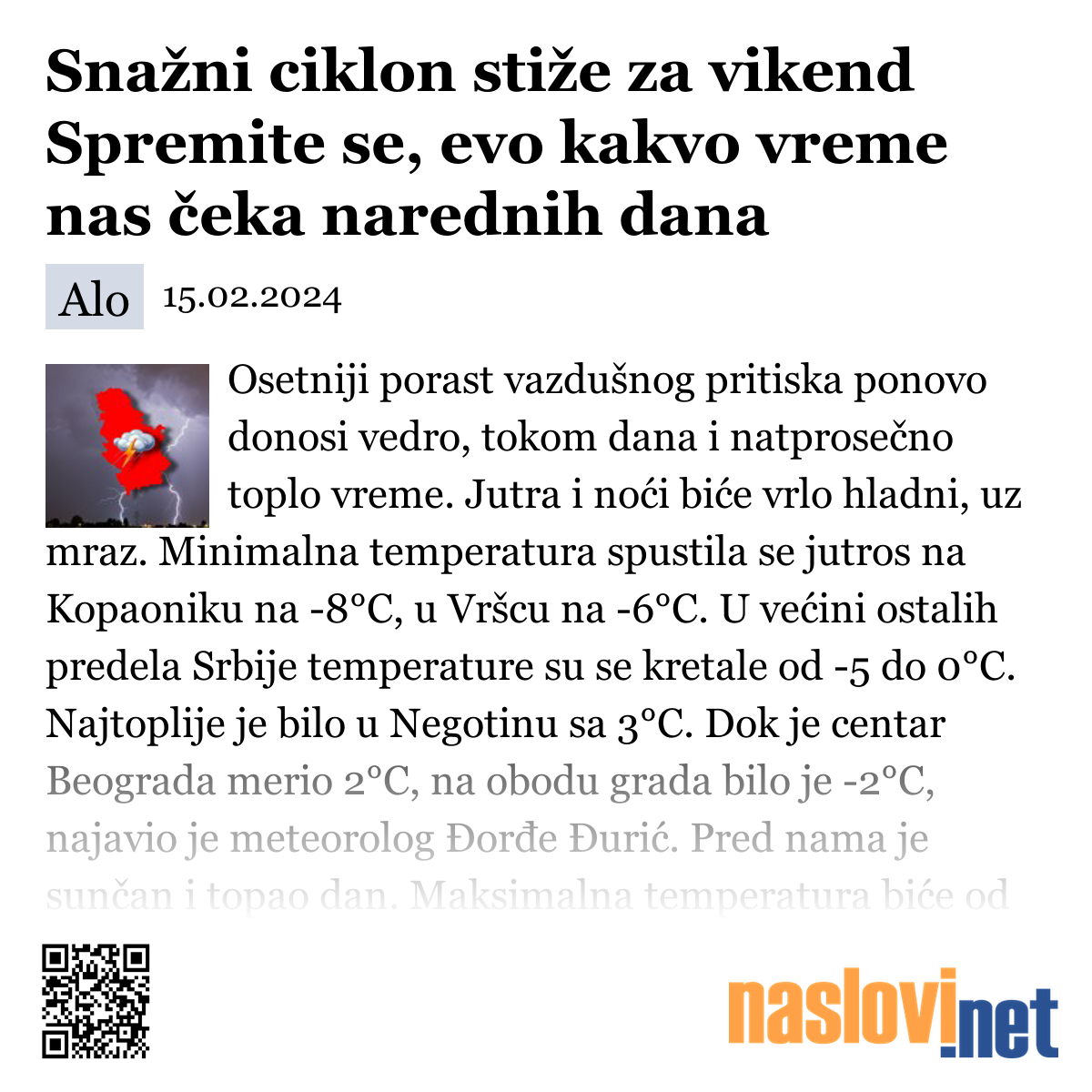 Snažni ciklon stiže za vikend Spremite se, evo kakvo vreme nas čeka narednih dana

Alo 15.02.2024

Osetniji porast vazdušnog pritiska ponovo donosi vedro, tokom dana i natprosečno toplo vreme. Jutra i noći biće vrlo hladni, uz mraz. Minimalna temperatura spustila se jutros na Kopaoniku na -8°C, u Vršcu na -6°C. U većini ostalih predela Srbije temperature su se kretale od -5 do 0°C. Najtoplije je bilo u Negotinu sa 3°C. Dok je centar Beograda merio 2°C, na obodu grada bilo je -2°C, najavio je meteorolog Đorđe Đurić. Pred nama je sunčan i topao dan. Maksimalna temperatura biće od

naslovi.net